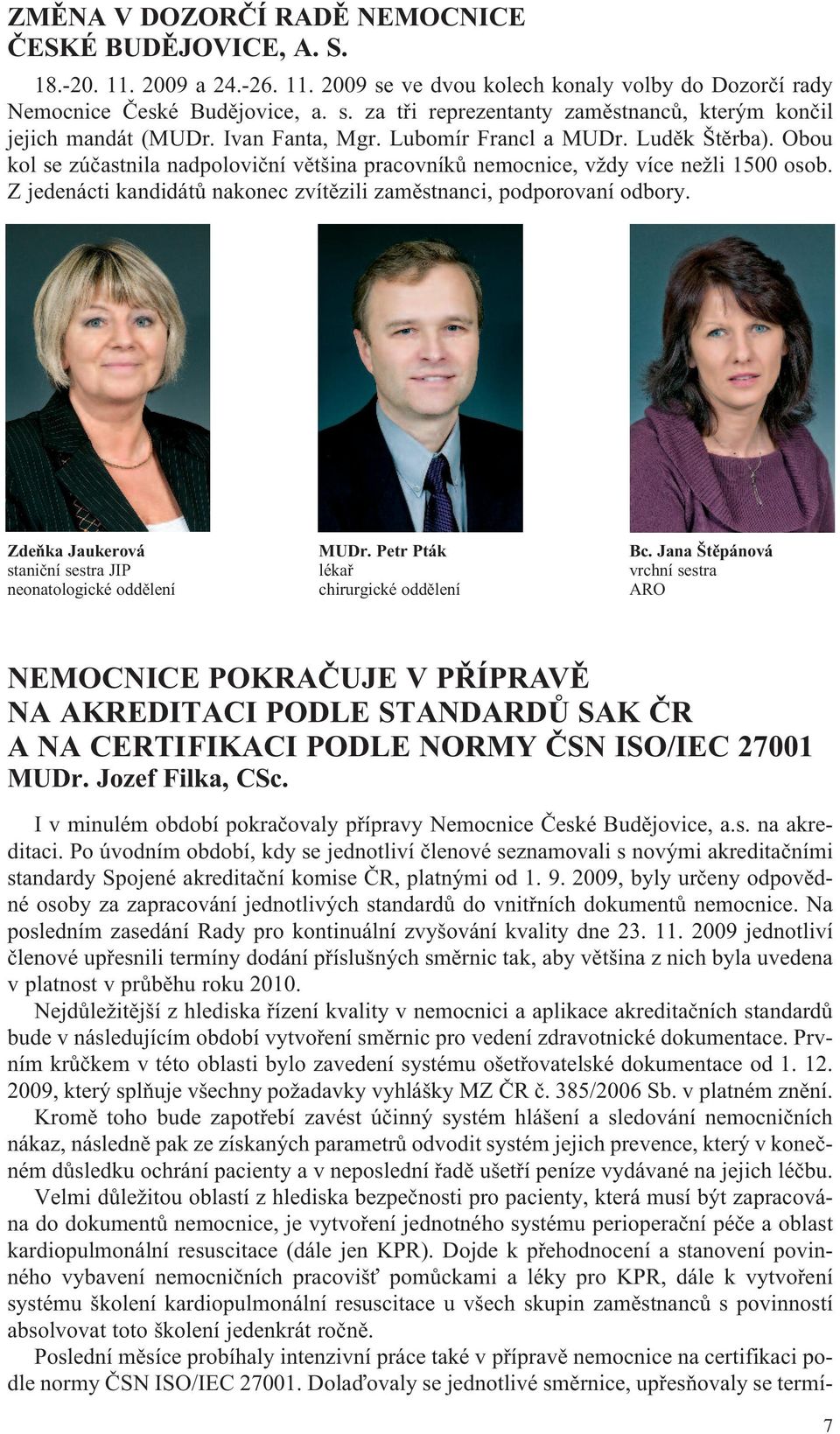 ZMĚNA V DOZORČÍ RADĚ NEMOCNICE ČESKÉ BUDĚJOVICE, A. S.

18.-20. 11. 2009 a 24.-26. 11. 2009 se ve dvou kolech konaly volby do Dozorčí rady Nemocnice České Budějovice, a. s. za tři reprezentanty zaměstnanců, kterým končil jejich mandát (MUDr. Ivan Fanta, Mgr. Lubomír Francl a MUDr. Luděk Štěrba). Obou kol se zúčastnila nadpoloviční většina pracovníků nemocnice, vždy více nežli 1500 osob. Z jedenácti kandidátů nakonec zvítězili zaměstnanci, podporovaní odbory.

Zdeňka Jaukerová
staniční sestra JIP
neonatologické oddělení

MUDr. Petr Pták
lékař
chirurgické oddělení

Bc. Jana Štěpánová
vrchní sestra
ARO

NEMOCNICE POKRAČUJE V PŘÍPRAVĚ NA AKREDITACI PODLE STANDARDŮ SAK ČR A NA CERTIFIKACI PODLE NORMY ČSN ISO/IEC 27001
MUDr. Jozef Filka, CSc.

I v minulém období pokračovaly přípravy Nemocnice České Budějovice, a.s. na akreditaci. Po úvodním období, kdy se jednotliví členové seznamovali s novými akreditačními standardy Spojené akreditační komise ČR, platnými od 1. 9. 2009, byly určeny odpovědné osoby za zapracování jednotlivých standardů do vnitřních dokumentů nemocnice. Na posledním zasedání Rady pro kontinuální zvyšování kvality dne 23. 11. 2009 jednotliví členové upřesnili termíny dodání příslušných směrnic tak, aby většina z nich byla uvedena v platnost v průběhu roku 2010.

Nejdůležitější z hlediska řízení kvality v nemocnici a aplikace akreditačních standardů bude v následujícím období vytvoření směrnic pro vedení zdravotnické dokumentace. Prvním krůčkem v této oblasti bylo zavedení systému ošetřovatelské dokumentace od 1. 12. 2009, který splňuje všechny požadavky vyhlášky MZ ČR č. 385/2006 Sb. v platném znění.

Kromě toho bude zapotřebí zavést účinný systém hlášení a sledování nemocničních nákaz, následně pak ze získaných parametrů odvodit systém jejich prevence, který v konečném důsledku ochrání pacienty a v neposlední řadě ušetří peníze vydávané na jejich léčbu.

Velmi důležitou oblastí z hlediska bezpečnosti pro pacienty, která musí být zapracována do dokumentů nemocnice, je vytvoření jednotného systému perioperační péče a oblast kardiopulmonální resuscitace (dále jen KPR). Dojde k přehodnocení a stanovení povinného vybavení nemocničních pracovišť pomůckami a léky pro KPR, dále k vytvoření systému školení kardiopulmonální resuscitace u všech skupin zaměstnanců s povinností absolvovat toto školení jedenkrát ročně.

Poslední měsíce probíhaly intenzivní práce také v přípravě nemocnice na certifikaci podle normy ČSN ISO/IEC 27001. Dolaďovaly se jednotlivé směrnice, upřesňovaly se termí-

7